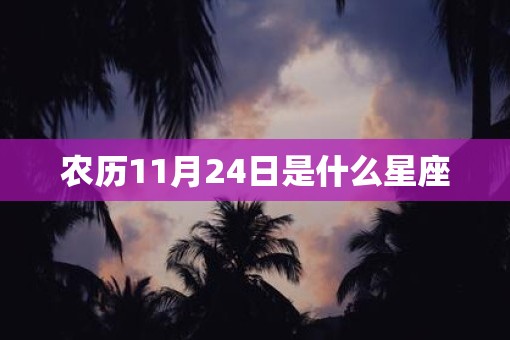 农历11月24日是什么星座